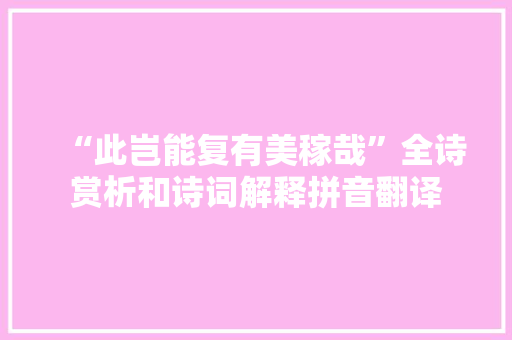 “此岂能复有美稼哉”全诗赏析和诗词解释拼音翻译